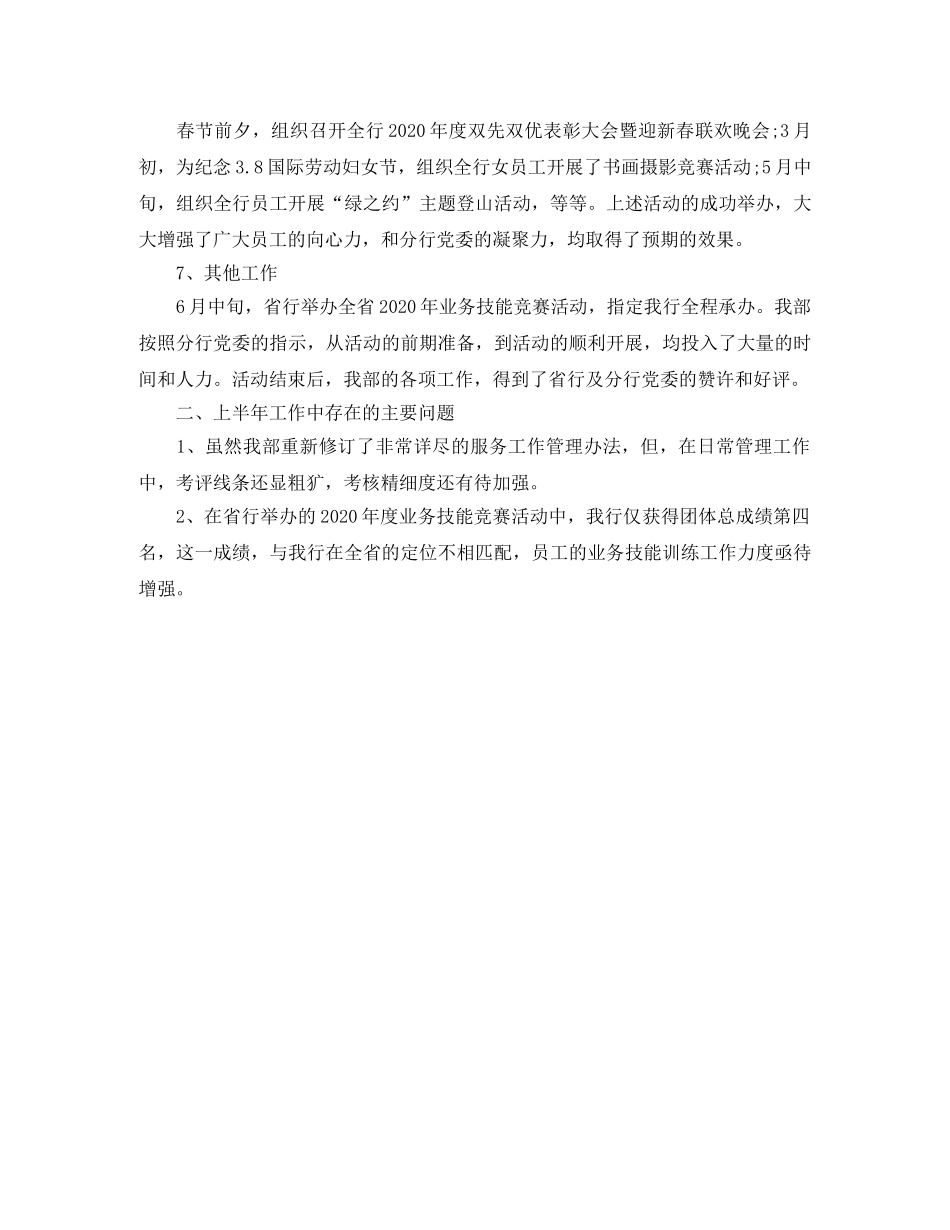 春节前夕，组织召开全行2020年度双先双优表彰大会暨迎新春联欢晚会;3月初，为纪念3.8国际劳动妇女节，组织全行女员工开展了书画摄影竞赛活动;5月中旬，组织全行员工开展“绿之约”主题登山活动，等等。上述活动的成功举办，大大增强了广大员工的向心力，和分行党委的凝聚力，均取得了预期的效果。

7、其他工作

6月中旬，省行举办全省2020年业务技能竞赛活动，指定我行全程承办。我部按照分行党委的指示，从活动的前期准备，到活动的顺利开展，均投入了大量的时间和人力。活动结束后，我部的各项工作，得到了省行及分行党委的赞许和好评。

二、上半年工作中存在的主要问题

1、虽然我部重新修订了非常详尽的服务工作管理办法，但，在日常管理工作中，考评线条还显粗犷，考核精细度还有待加强。

2、在省行举办的2020年度业务技能竞赛活动中，我行仅获得团体总成绩第四名，这一成绩，与我行在全省的定位不相匹配，员工的业务技能训练工作力度亟待增强。